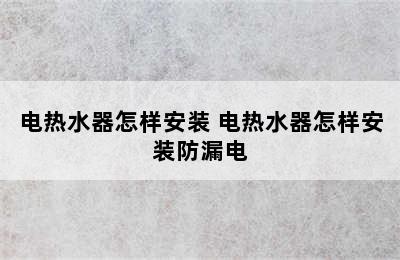 电热水器怎样安装 电热水器怎样安装防漏电